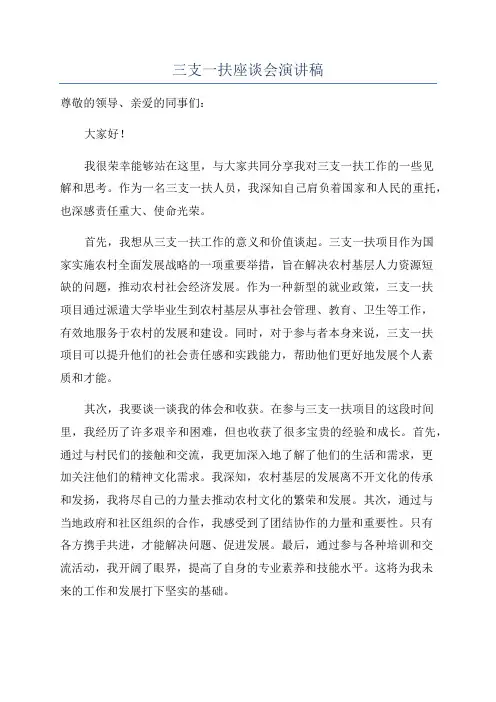 三支一扶座谈会演讲稿

尊敬的领导、亲爱的同事们：

大家好！

我很荣幸能够站在这里，与大家共同分享我对三支一扶工作的一些见解和思考。作为一名三支一扶人员，我深知自己肩负着国家和人民的重托，也深感责任重大、使命光荣。

首先，我想从三支一扶工作的意义和价值谈起。三支一扶项目作为国家实施农村全面发展战略的一项重要举措，旨在解决农村基层人力资源短缺的问题，推动农村社会经济发展。作为一种新型的就业政策，三支一扶项目通过派遣大学毕业生到农村基层从事社会管理、教育、卫生等工作，有效地服务于农村的发展和建设。同时，对于参与者本身来说，三支一扶项目可以提升他们的社会责任感和实践能力，帮助他们更好地发展个人素质和才能。

其次，我要谈一谈我的体会和收获。在参与三支一扶项目的这段时间里，我经历了许多艰辛和困难，但也收获了很多宝贵的经验和成长。首先，通过与村民们的接触和交流，我更加深入地了解了他们的生活和需求，更加关注他们的精神文化需求。我深知，农村基层的发展离不开文化的传承和发扬，我将尽自己的力量去推动农村文化的繁荣和发展。其次，通过与当地政府和社区组织的合作，我感受到了团结协作的力量和重要性。只有各方携手共进，才能解决问题、促进发展。最后，通过参与各种培训和交流活动，我开阔了眼界，提高了自身的专业素养和技能水平。这将为我未来的工作和发展打下坚实的基础。